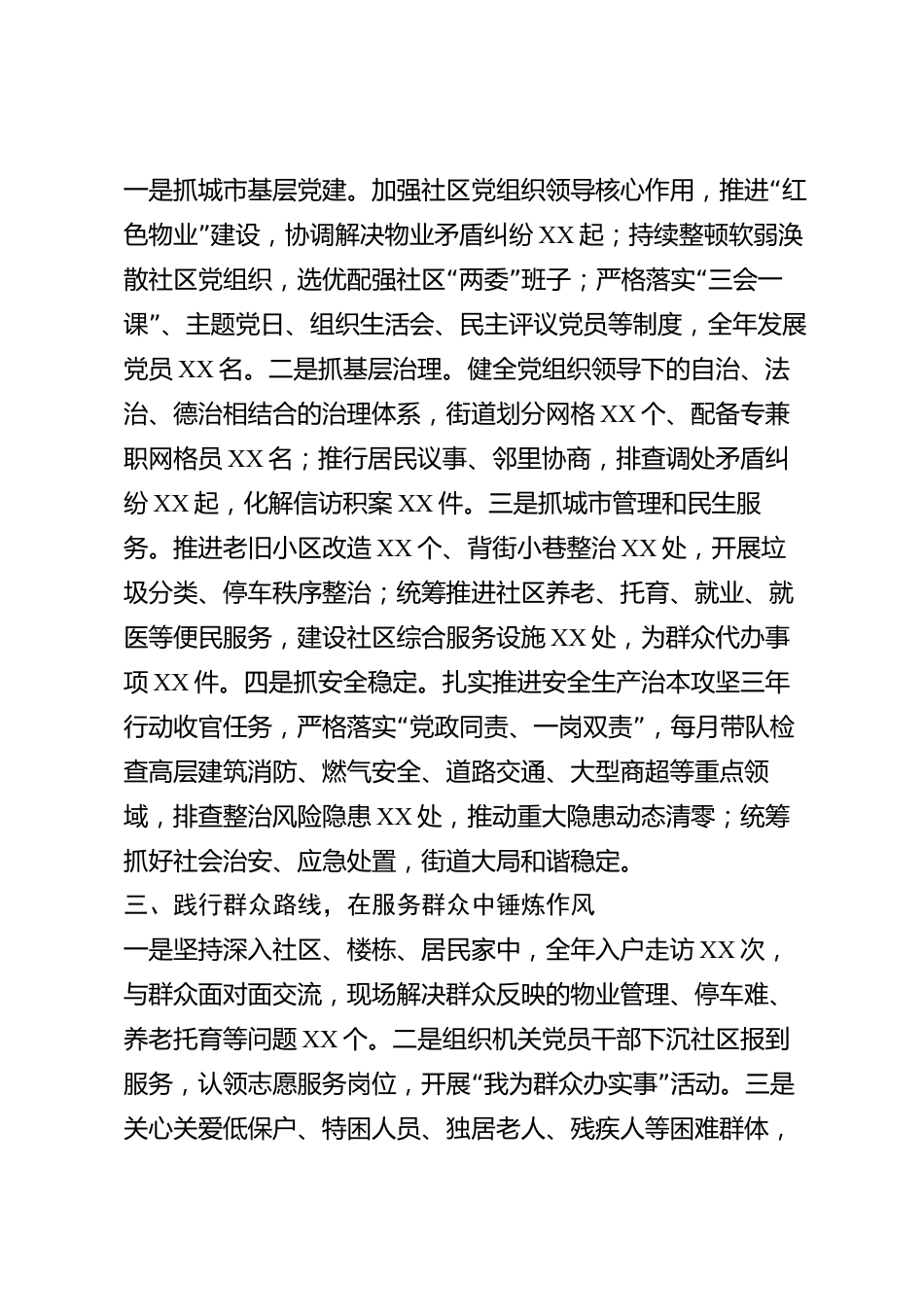 一是抓城市基层党建。加强社区党组织领导核心作用，推进“红色物业”建设，协调解决物业矛盾纠纷XX起；持续整顿软弱涣散社区党组织，选优配强社区“两委”班子；严格落实“三会一课”、主题党日、组织生活会、民主评议党员等制度，全年发展党员XX名。二是抓基层治理。健全党组织领导下的自治、法治、德治相结合的治理体系，街道划分网格XX个、配备专兼职网格员XX名；推行居民议事、邻里协商，排查调处矛盾纠纷XX起，化解信访积案XX件。三是抓城市管理和民生服务。推进老旧小区改造XX个、背街小巷整治XX处，开展垃圾分类、停车秩序整治；统筹推进社区养老、托育、就业、就医等便民服务，建设社区综合服务设施XX处，为群众代办事项XX件。四是抓安全稳定。扎实推进安全生产治本攻坚三年行动收官任务，严格落实“党政同责、一岗双责”，每月带队检查高层建筑消防、燃气安全、道路交通、大型商超等重点领域，排查整治风险隐患XX处，推动重大隐患动态清零；统筹抓好社会治安、应急处置，街道大局和谐稳定。

三、践行群众路线，在服务群众中锤炼作风

一是坚持深入社区、楼栋、居民家中，全年入户走访XX次，与群众面对面交流，现场解决群众反映的物业管理、停车难、养老托育等问题XX个。二是组织机关党员干部下沉社区报到服务，认领志愿服务岗位，开展“我为群众办实事”活动。三是关心关爱低保户、特困人员、独居老人、残疾人等困难群体，